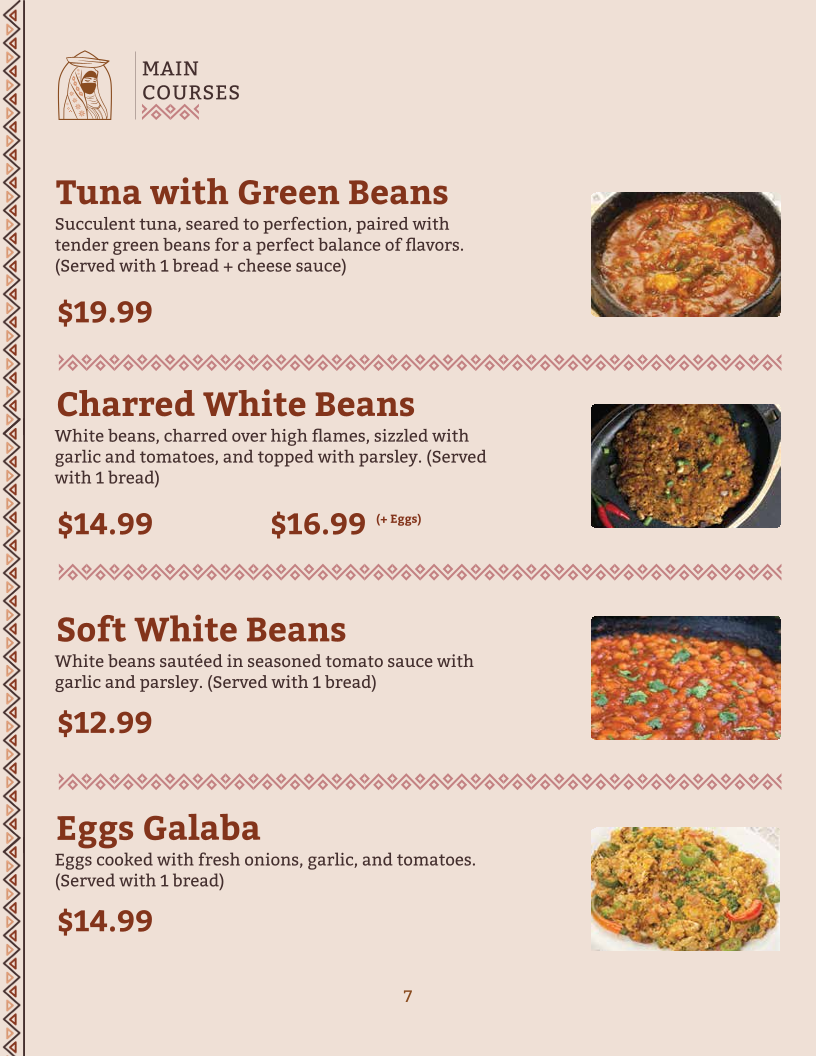 MAIN
COURSES

Tuna with Green Beans

Succulent tuna, seared to perfection, paired with tender green beans for a perfect balance of flavors. (Served with 1 bread + cheese sauce)

$19.99

Charred White Beans

White beans, charred over high flames, sizzled with garlic and tomatoes, and topped with parsley. (Served with 1 bread)

$14.99 $16.99 (+ Eggs)

Soft White Beans

White beans sautéed in seasoned tomato sauce with garlic and parsley. (Served with 1 bread)

$12.99

Eggs Galaba

Eggs cooked with fresh onions, garlic, and tomatoes. (Served with 1 bread)

$14.99

7